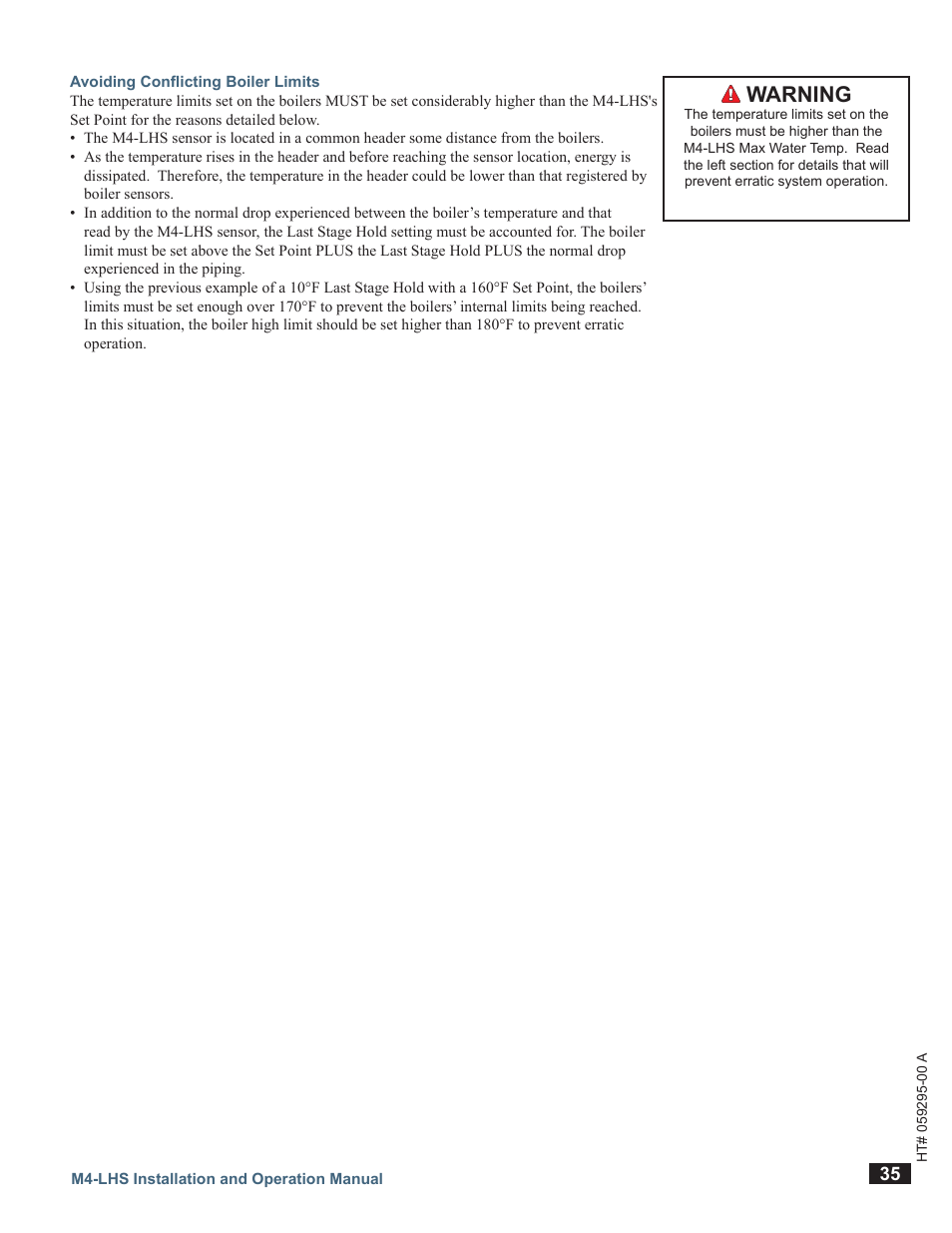 Avoiding Conflicting Boiler Limits

The temperature limits set on the boilers MUST be set considerably higher than the M4-LHS's Set Point for the reasons detailed below.

• The M4-LHS sensor is located in a common header some distance from the boilers.
• As the temperature rises in the header and before reaching the sensor location, energy is dissipated. Therefore, the temperature in the header could be lower than that registered by boiler sensors.
• In addition to the normal drop experienced between the boiler's temperature and that read by the M4-LHS sensor, the Last Stage Hold setting must be accounted for. The boiler limit must be set above the Set Point PLUS the Last Stage Hold PLUS the normal drop experienced in the piping.
• Using the previous example of a 10°F Last Stage Hold with a 160°F Set Point, the boilers' limits must be set enough over 170°F to prevent the boilers' internal limits being reached. In this situation, the boiler high limit should be set higher than 180°F to prevent erratic operation.

WARNING
The temperature limits set on the boilers must be higher than the M4-LHS Max Water Temp. Read the left section for details that will prevent erratic system operation.

HT# 059295-00 A

M4-LHS Installation and Operation Manual

35